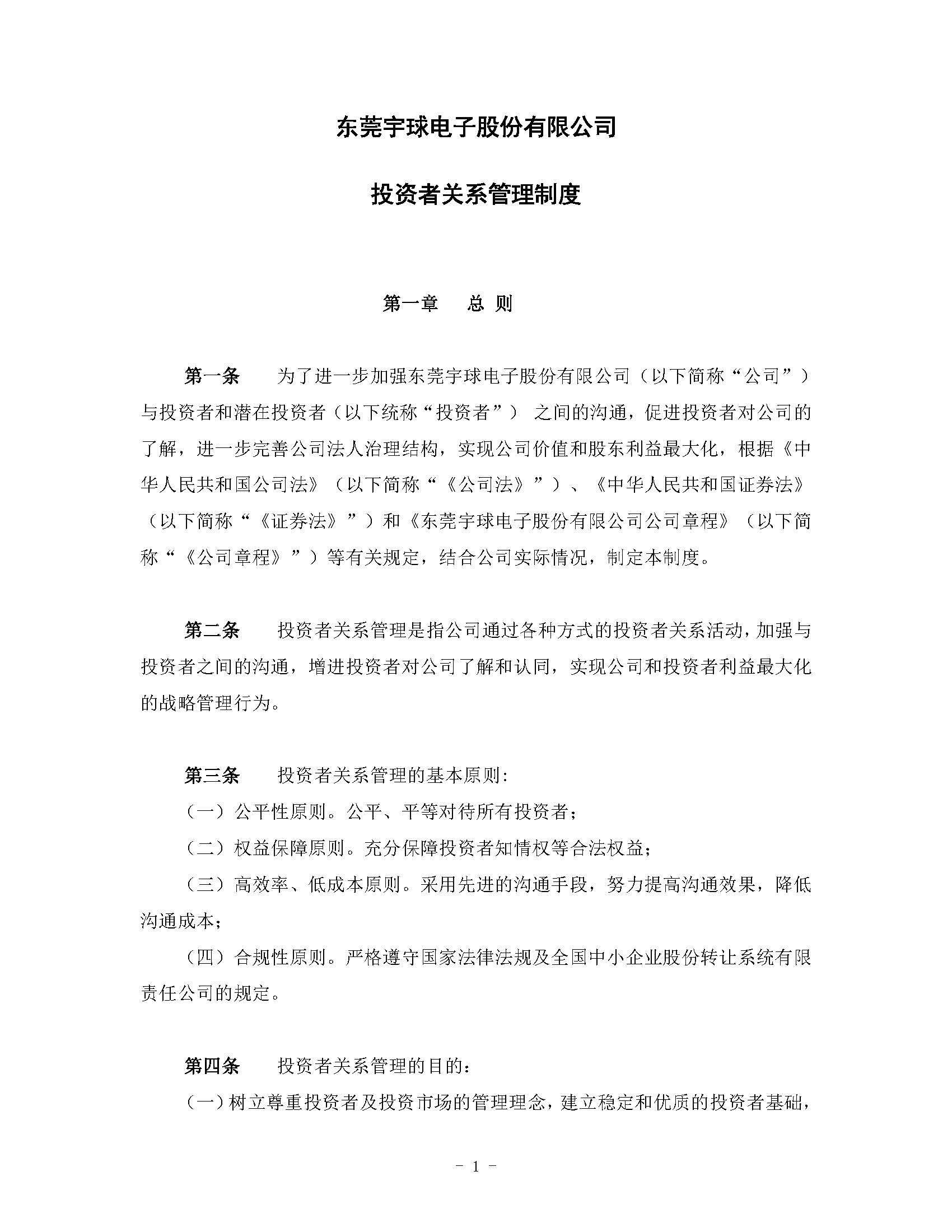 东莞宇球电子股份有限公司

投资者关系管理制度

第一章 总 则

第一条 为了进一步加强东莞宇球电子股份有限公司（以下简称“公司”）与投资者和潜在投资者（以下统称“投资者”） 之间的沟通，促进投资者对公司的了解，进一步完善公司法人治理结构，实现公司价值和股东利益最大化，根据《中华人民共和国公司法》（以下简称“《公司法》”）、《中华人民共和国证券法》（以下简称“《证券法》”）和《东莞宇球电子股份有限公司公司章程》（以下简称“《公司章程》”）等有关规定，结合公司实际情况，制定本制度。

第二条 投资者关系管理是指公司通过各种方式的投资者关系活动，加强与投资者之间的沟通，增进投资者对公司了解和认同，实现公司和投资者利益最大化的战略管理行为。

第三条 投资者关系管理的基本原则：
（一）公平性原则。公平、平等对待所有投资者；
（二）权益保障原则。充分保障投资者知情权等合法权益；
（三）高效率、低成本原则。采用先进的沟通手段，努力提高沟通效果，降低沟通成本；
（四）合规性原则。严格遵守国家法律法规及全国中小企业股份转让系统有限责任公司的规定。

第四条 投资者关系管理的目的：
（一）树立尊重投资者及投资市场的管理理念，建立稳定和优质的投资者基础，

－ 1 －